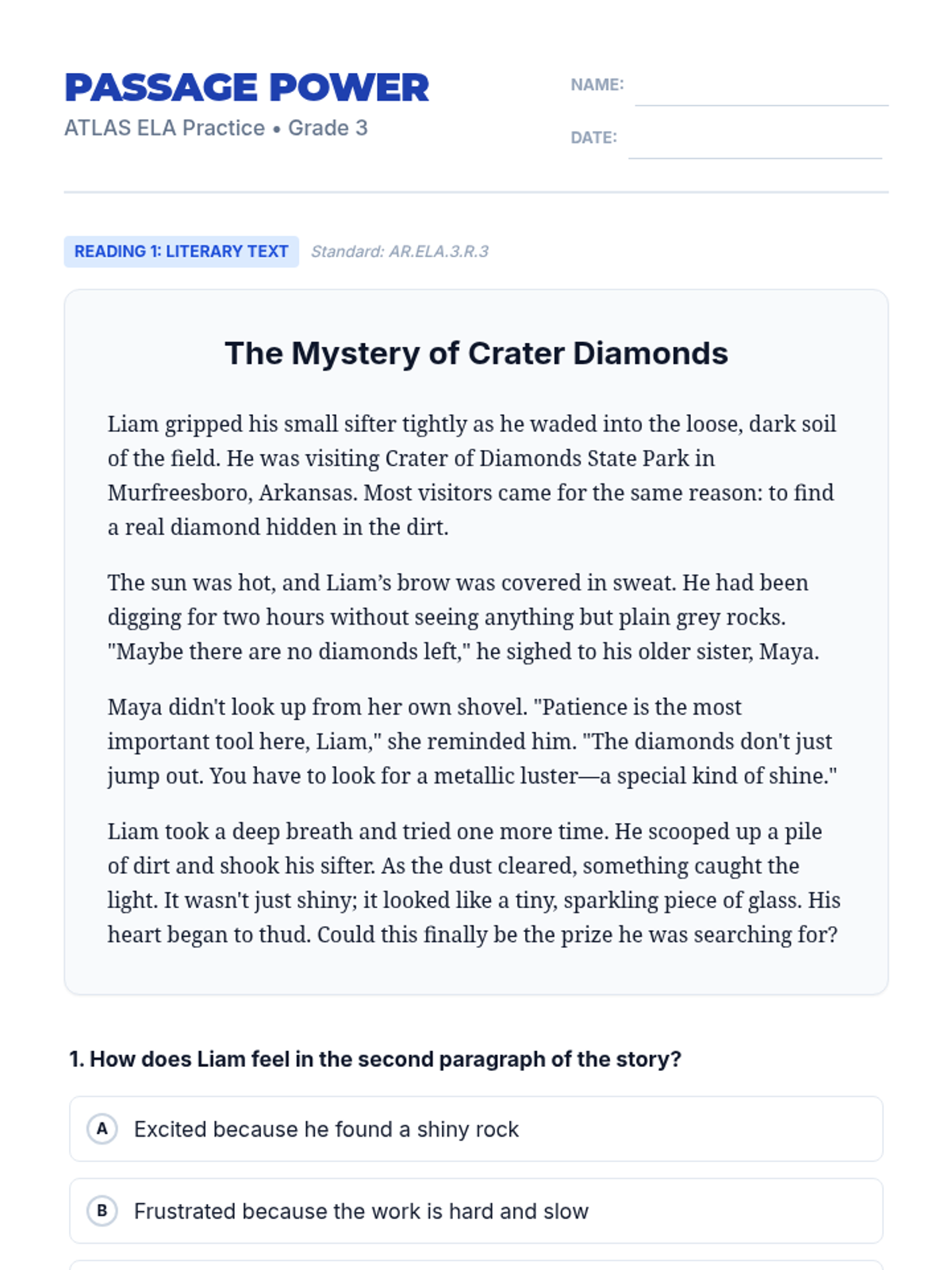 PASSAGE POWER

ATLAS ELA Practice • Grade 3

NAME:

DATE:

READING 1: LITERARY TEXT

Standard: AR.ELA.3.R.3

The Mystery of Crater Diamonds

Liam gripped his small sifter tightly as he waded into the loose, dark soil of the field. He was visiting Crater of Diamonds State Park in Murfreesboro, Arkansas. Most visitors came for the same reason: to find a real diamond hidden in the dirt.

The sun was hot, and Liam's brow was covered in sweat. He had been digging for two hours without seeing anything but plain grey rocks. "Maybe there are no diamonds left," he sighed to his older sister, Maya.

Maya didn't look up from her own shovel. "Patience is the most important tool here, Liam," she reminded him. "The diamonds don't just jump out. You have to look for a metallic luster—a special kind of shine."

Liam took a deep breath and tried one more time. He scooped up a pile of dirt and shook his sifter. As the dust cleared, something caught the light. It wasn't just shiny; it looked like a tiny, sparkling piece of glass. His heart began to thud. Could this finally be the prize he was searching for?

1. How does Liam feel in the second paragraph of the story?

A Excited because he found a shiny rock

B Frustrated because the work is hard and slow